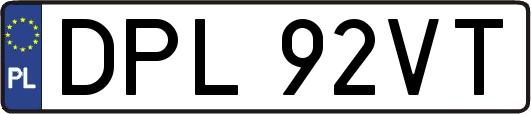 PL
DPL 92VT